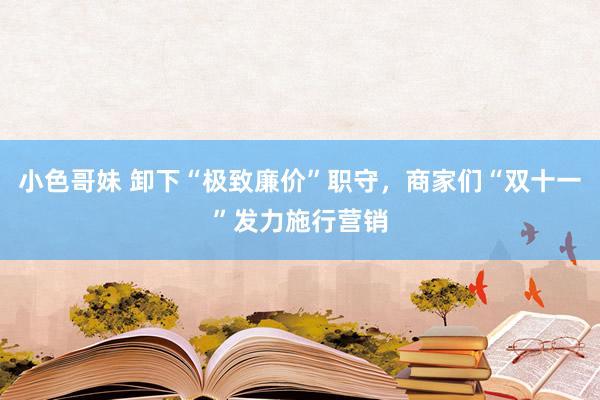 小色哥妹 卸下“极致廉价”职守，商家们“双十一”发力施行营销